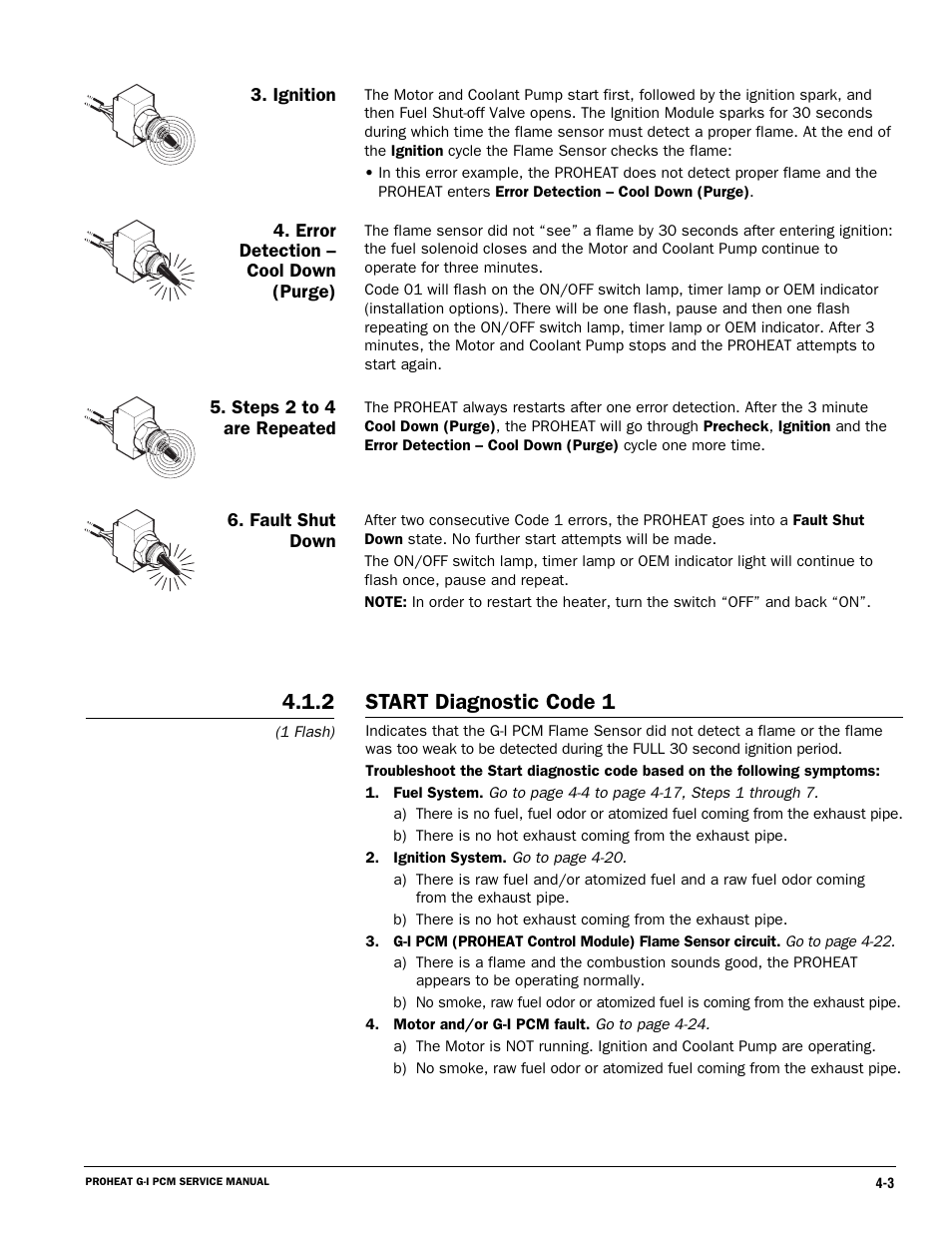 3. Ignition

The Motor and Coolant Pump start first, followed by the ignition spark, and then Fuel Shut-off Valve opens. The Ignition Module sparks for 30 seconds during which time the flame sensor must detect a proper flame. At the end of the Ignition cycle the Flame Sensor checks the flame:

• In this error example, the PROHEAT does not detect proper flame and the PROHEAT enters Error Detection – Cool Down (Purge).

4. Error Detection – Cool Down (Purge)

The flame sensor did not “see” a flame by 30 seconds after entering ignition: the fuel solenoid closes and the Motor and Coolant Pump continue to operate for three minutes.

Code 01 will flash on the ON/OFF switch lamp, timer lamp or OEM indicator (installation options). There will be one flash, pause and then one flash repeating on the ON/OFF switch lamp, timer lamp or OEM indicator. After 3 minutes, the Motor and Coolant Pump stops and the PROHEAT attempts to start again.

5. Steps 2 to 4 are Repeated

The PROHEAT always restarts after one error detection. After the 3 minute Cool Down (Purge), the PROHEAT will go through Precheck, Ignition and the Error Detection – Cool Down (Purge) cycle one more time.

6. Fault Shut Down

After two consecutive Code 1 errors, the PROHEAT goes into a Fault Shut Down state. No further start attempts will be made.

The ON/OFF switch lamp, timer lamp or OEM indicator light will continue to flash once, pause and repeat.

NOTE: In order to restart the heater, turn the switch “OFF” and back “ON”.

4.1.2 START Diagnostic Code 1

(1 Flash)

Indicates that the G-I PCM Flame Sensor did not detect a flame or the flame was too weak to be detected during the FULL 30 second ignition period.

Troubleshoot the Start diagnostic code based on the following symptoms:

1. Fuel System. Go to page 4-4 to page 4-17, Steps 1 through 7.
a) There is no fuel, fuel odor or atomized fuel coming from the exhaust pipe.
b) There is no hot exhaust coming from the exhaust pipe.

2. Ignition System. Go to page 4-20.
a) There is raw fuel and/or atomized fuel and a raw fuel odor coming from the exhaust pipe.
b) There is no hot exhaust coming from the exhaust pipe.

3. G-I PCM (PROHEAT Control Module) Flame Sensor circuit. Go to page 4-22.
a) There is a flame and the combustion sounds good, the PROHEAT appears to be operating normally.
b) No smoke, raw fuel odor or atomized fuel is coming from the exhaust pipe.

4. Motor and/or G-I PCM fault. Go to page 4-24.
a) The Motor is NOT running. Ignition and Coolant Pump are operating.
b) No smoke, raw fuel odor or atomized fuel coming from the exhaust pipe.

PROHEAT G-I PCM SERVICE MANUAL

4-3